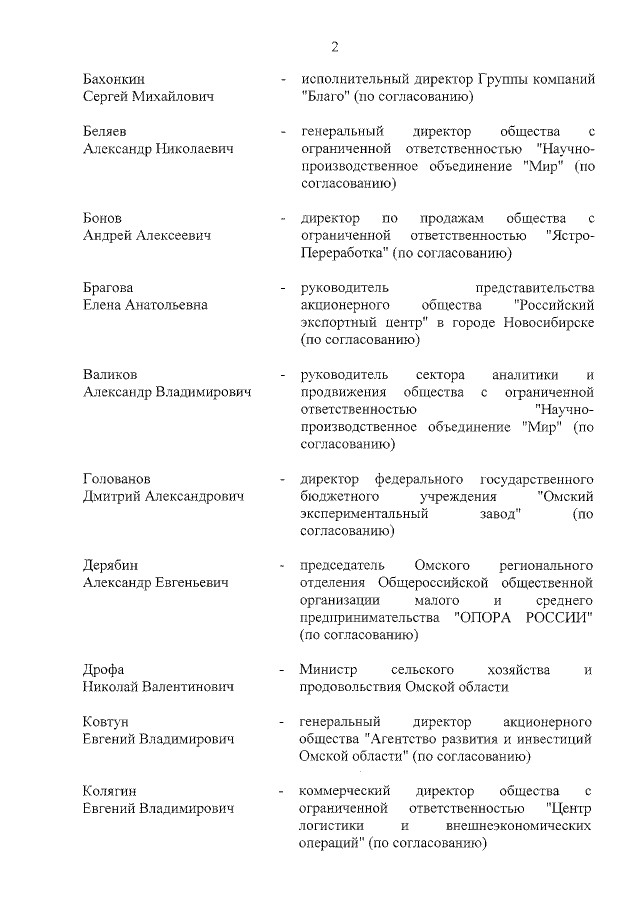 2

Бахонкин Сергей Михайлович - исполнительный директор Группы компаний "Благо" (по согласованию)

Беляев Александр Николаевич - генеральный директор общества с ограниченной ответственностью "Научно-производственное объединение "Мир" (по согласованию)

Бонов Андрей Алексеевич - директор по продажам общества с ограниченной ответственностью "Ястро-Переработка" (по согласованию)

Брагова Елена Анатольевна - руководитель представительства акционерного общества "Российский экспортный центр" в городе Новосибирске (по согласованию)

Валиков Александр Владимирович - руководитель сектора аналитики и продвижения общества с ограниченной ответственностью "Научно-производственное объединение "Мир" (по согласованию)

Голованов Дмитрий Александрович - директор федерального государственного бюджетного учреждения "Омский экспериментальный завод" (по согласованию)

Дерябин Александр Евгеньевич - председатель Омского регионального отделения Общероссийской общественной организации малого и среднего предпринимательства "ОПОРА РОССИИ" (по согласованию)

Дрофа Николай Валентинович - Министр сельского хозяйства и продовольствия Омской области

Ковтун Евгений Владимирович - генеральный директор акционерного общества "Агентство развития и инвестиций Омской области" (по согласованию)

Колягин Евгений Владимирович - коммерческий директор общества с ограниченной ответственностью "Центр логистики и внешнеэкономических операций" (по согласованию)